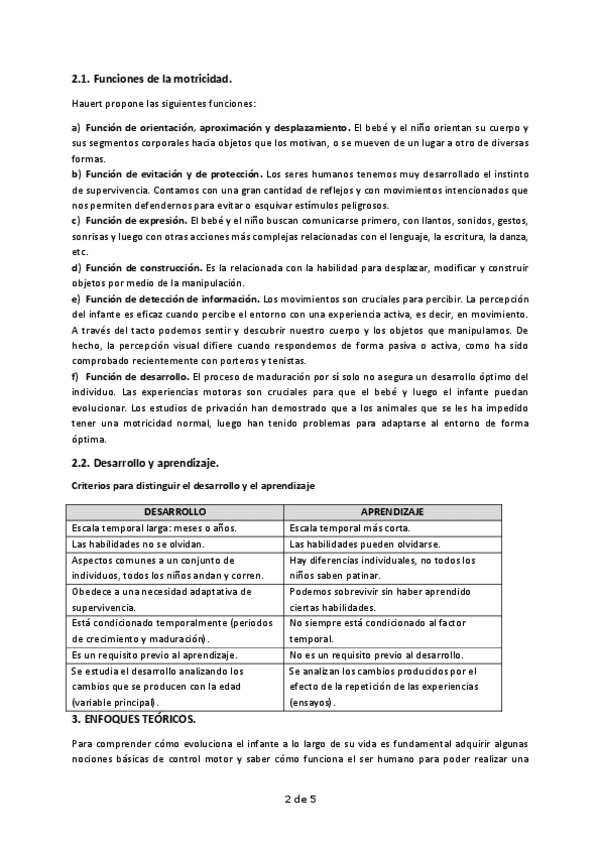 2.1. Funciones de la motricidad.

Hauert propone las siguientes funciones:

a) Función de orientación, aproximación y desplazamiento. El bebé y el niño orientan su cuerpo y sus segmentos corporales hacia objetos que los motivan, o se mueven de un lugar a otro de diversas formas.
b) Función de evitación y de protección. Los seres humanos tenemos muy desarrollado el instinto de supervivencia. Contamos con una gran cantidad de reflejos y con movimientos intencionados que nos permiten defendernos para evitar o esquivar estímulos peligrosos.
c) Función de expresión. El bebé y el niño buscan comunicarse primero, con llantos, sonidos, gestos, sonrisas y luego con otras acciones más complejas relacionadas con el lenguaje, la escritura, la danza, etc.
d) Función de construcción. Es la relacionada con la habilidad para desplazar, modificar y construir objetos por medio de la manipulación.
e) Función de detección de información. Los movimientos son cruciales para percibir. La percepción del infante es eficaz cuando percibe el entorno con una experiencia activa, es decir, en movimiento. A través del tacto podemos sentir y descubrir nuestro cuerpo y los objetos que manipulamos. De hecho, la percepción visual difiere cuando respondemos de forma pasiva o activa, como ha sido comprobado recientemente con porteros y tenistas.
f) Función de desarrollo. El proceso de maduración por sí solo no asegura un desarrollo óptimo del individuo. Las experiencias motoras son cruciales para que el bebé y luego el infante puedan evolucionar. Los estudios de privación han demostrado que a los animales que se les ha impedido tener una motricidad normal, luego han tenido problemas para adaptarse al entorno de forma óptima.

2.2. Desarrollo y aprendizaje.

Criterios para distinguir el desarrollo y el aprendizaje

| DESARROLLO | APRENDIZAJE |
|---|---|
| Escala temporal larga: meses o años. | Escala temporal más corta. |
| Las habilidades no se olvidan. | Las habilidades pueden olvidarse. |
| Aspectos comunes a un conjunto de individuos, todos los niños andan y corren. | Hay diferencias individuales, no todos los niños saben patinar. |
| Obedece a una necesidad adaptativa de supervivencia. | Podemos sobrevivir sin haber aprendido ciertas habilidades. |
| Está condicionado temporalmente (periodos de crecimiento y maduración). | No siempre está condicionado al factor temporal. |
| Es un requisito previo al aprendizaje. | No es un requisito previo al desarrollo. |
| Se estudia el desarrollo analizando los cambios que se producen con la edad (variable principal). | Se analizan los cambios producidos por el efecto de la repetición de las experiencias (ensayos). |

3. ENFOQUES TEÓRICOS.

Para comprender cómo evoluciona el infante a lo largo de su vida es fundamental adquirir algunas nociones básicas de control motor y saber cómo funciona el ser humano para poder realizar una

2 de 5